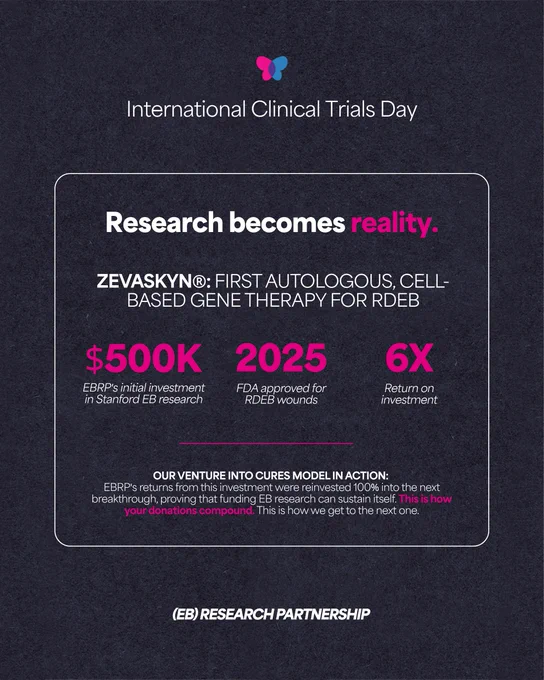 International Clinical Trials Day

Research becomes reality.

ZEVASKYN®: FIRST AUTOLOGOUS, CELL-BASED GENE THERAPY FOR RDEB

$500K
EBRP's initial investment in Stanford EB research

2025
FDA approved for RDEB wounds

6X
Return on investment

OUR VENTURE INTO CURES MODEL IN ACTION:
EBRP's returns from this investment were reinvested 100% into the next breakthrough, proving that funding EB research can sustain itself. This is how your donations compound. This is how we get to the next one.

(EB) RESEARCH PARTNERSHIP